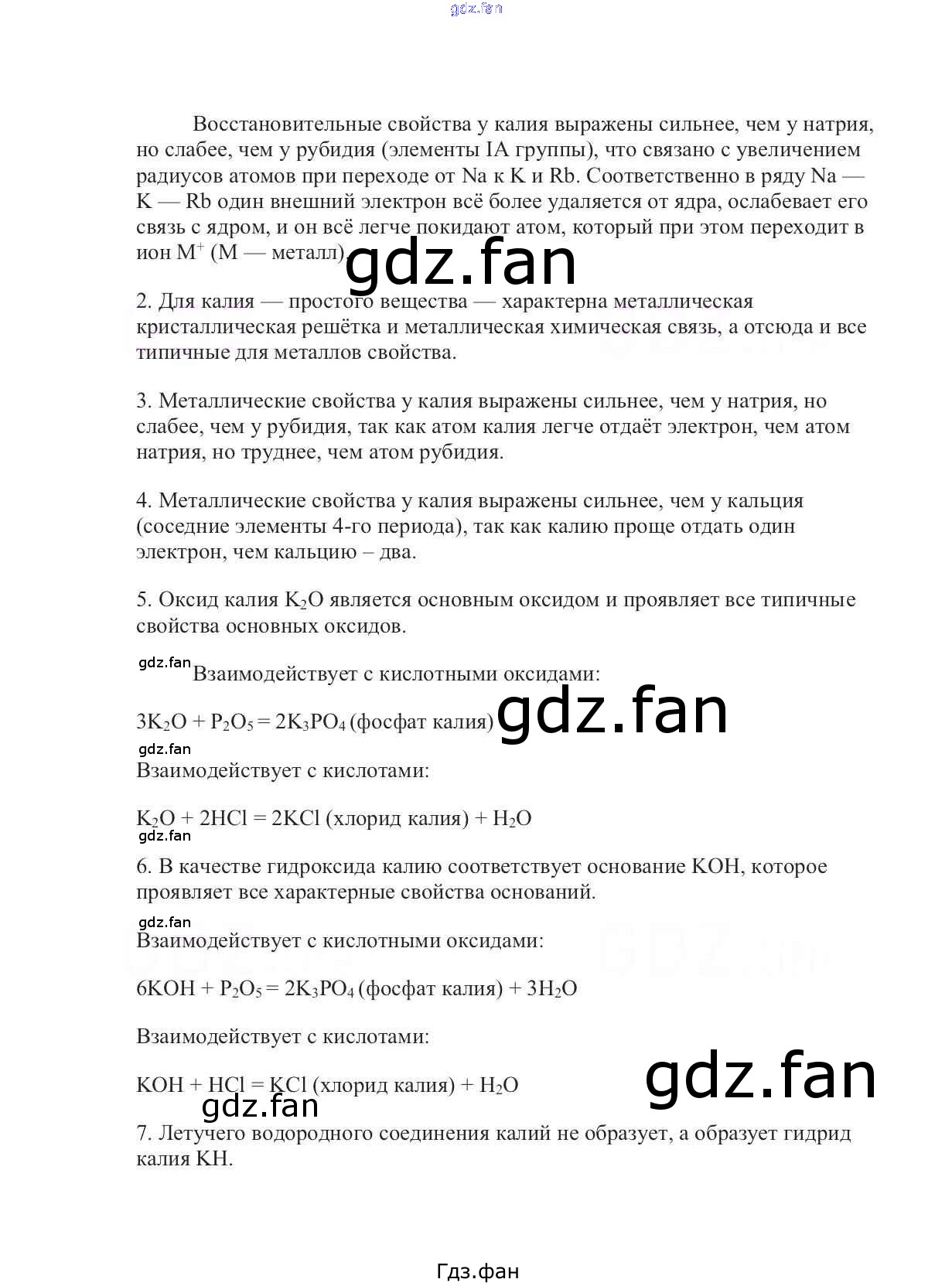 gdz.fan

Восстановительные свойства у калия выражены сильнее, чем у натрия, но слабее, чем у рубидия (элементы IA группы), что связано с увеличением радиусов атомов при переходе от Na к K и Rb. Соответственно в ряду Na — K — Rb один внешний электрон всё более удаляется от ядра, ослабевает его связь с ядром, и он всё легче покидают атом, который при этом переходит в ион $M^+$ (M — металл). gdz.fan

2. Для калия — простого вещества — характерна металлическая кристаллическая решётка и металлическая химическая связь, а отсюда и все типичные для металлов свойства.

3. Металлические свойства у калия выражены сильнее, чем у натрия, но слабее, чем у рубидия, так как атом калия легче отдаёт электрон, чем атом натрия, но труднее, чем атом рубидия.

4. Металлические свойства у калия выражены сильнее, чем у кальция (соседние элементы 4-го периода), так как калию проще отдать один электрон, чем кальцию – два.

5. Оксид калия $K_2O$ является основным оксидом и проявляет все типичные свойства основных оксидов.

gdz.fan Взаимодействует с кислотными оксидами:

$3K_2O + P_2O_5 = 2K_3PO_4$ (фосфат калия) gdz.fan

gdz.fan
Взаимодействует с кислотами:

$K_2O + 2HCl = 2KCl$ (хлорид калия) $+ H_2O$
gdz.fan

6. В качестве гидроксида калию соответствует основание KOH, которое проявляет все характерные свойства оснований.

gdz.fan
Взаимодействует с кислотными оксидами:

$6KOH + P_2O_5 = 2K_3PO_4$ (фосфат калия) $+ 3H_2O$

Взаимодействует с кислотами:

$KOH + HCl = KCl$ (хлорид калия) $+ H_2O$ gdz.fan
gdz.fan

7. Летучего водородного соединения калий не образует, а образует гидрид калия KH.

Гдз.фан